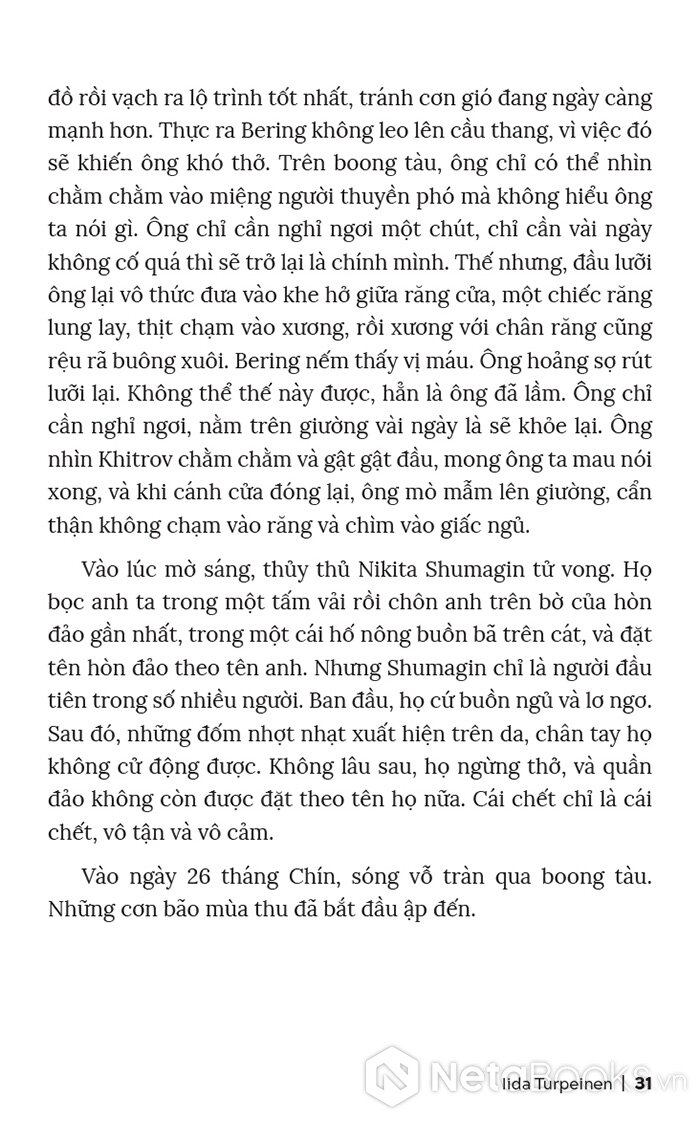 đồ rồi vạch ra lộ trình tốt nhất, tránh cơn gió đang ngày càng mạnh hơn. Thực ra Bering không leo lên cầu thang, vì việc đó sẽ khiến ông khó thở. Trên boong tàu, ông chỉ có thể nhìn chằm chằm vào miệng người thuyền phó mà không hiểu ông ta nói gì. Ông chỉ cần nghỉ ngơi một chút, chỉ cần vài ngày không cố quá thì sẽ trở lại là chính mình. Thế nhưng, đầu lưỡi ông lại vô thức đưa vào khe hở giữa răng cửa, một chiếc răng lung lay, thịt chạm vào xương, rồi xương với chân răng cũng rệu rã buông xuôi. Bering nếm thấy vị máu. Ông hoảng sợ rút lưỡi lại. Không thể thế này được, hẳn là ông đã lầm. Ông chỉ cần nghỉ ngơi, nằm trên giường vài ngày là sẽ khỏe lại. Ông nhìn Khitrov chằm chằm và gật gật đầu, mong ông ta mau nói xong, và khi cánh cửa đóng lại, ông mò mẫm lên giường, cẩn thận không chạm vào răng và chìm vào giấc ngủ.

Vào lúc mờ sáng, thủy thủ Nikita Shumagin tử vong. Họ bọc anh ta trong một tấm vải rồi chôn anh trên bờ của hòn đảo gần nhất, trong một cái hố nông buồn bã trên cát, và đặt tên hòn đảo theo tên anh. Nhưng Shumagin chỉ là người đầu tiên trong số nhiều người. Ban đầu, họ cứ buồn ngủ và lơ ngơ. Sau đó, những đốm nhợt nhạt xuất hiện trên da, chân tay họ không cử động được. Không lâu sau, họ ngừng thở, và quần đảo không còn được đặt theo tên họ nữa. Cái chết chỉ là cái chết, vô tận và vô cảm.

Vào ngày 26 tháng Chín, sóng vỗ tràn qua boong tàu. Những cơn bão mùa thu đã bắt đầu ập đến.

NetaBooks.vn

Iida Turpeinen | 31